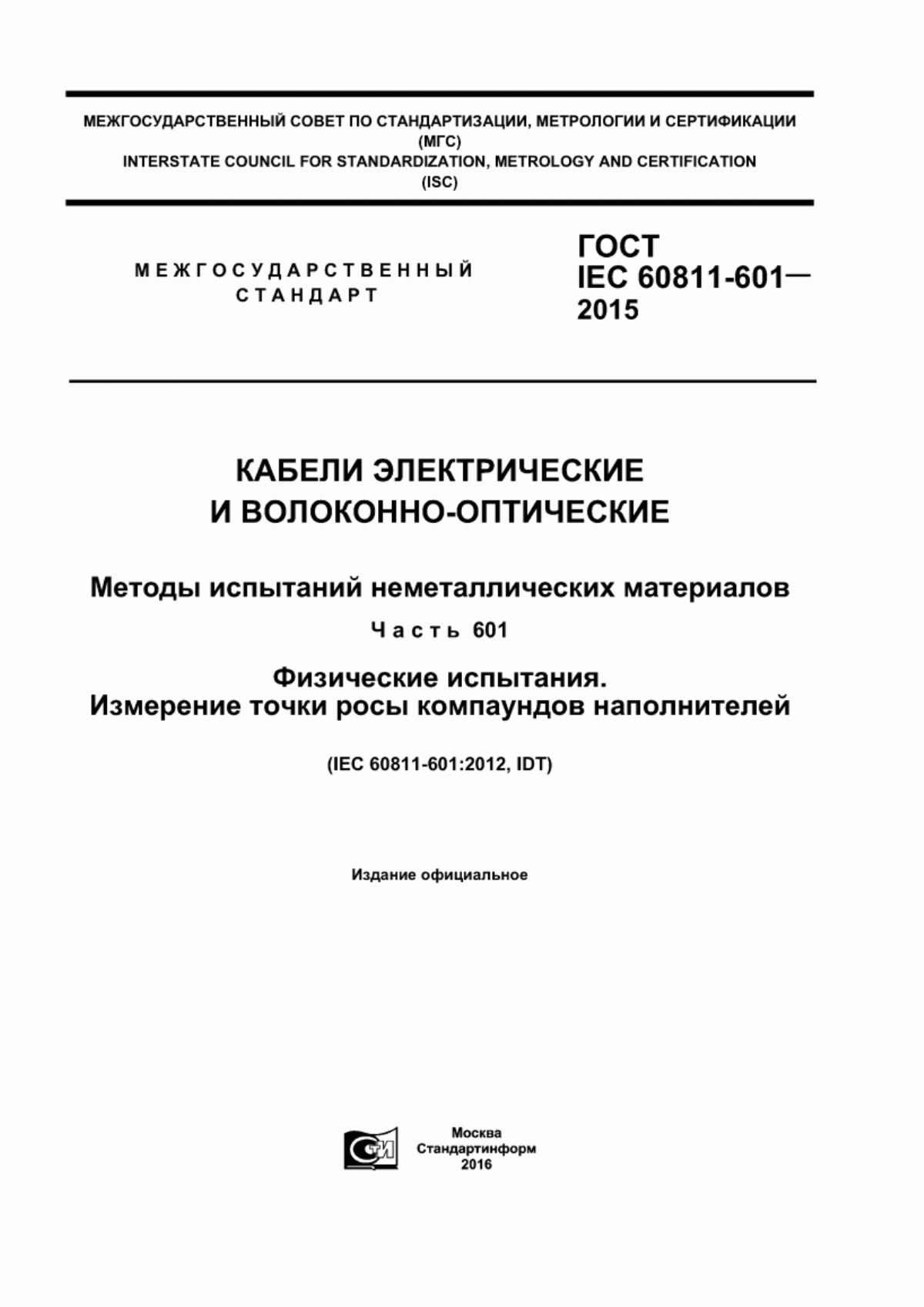 МЕЖГОСУДАРСТВЕННЫЙ СОВЕТ ПО СТАНДАРТИЗАЦИИ, МЕТРОЛОГИИ И СЕРТИФИКАЦИИ
(МГС)
INTERSTATE COUNCIL FOR STANDARDIZATION, METROLOGY AND CERTIFICATION
(ISC)

МЕЖГОСУДАРСТВЕННЫЙ
СТАНДАРТ

ГОСТ
IEC 60811-601—
2015

КАБЕЛИ ЭЛЕКТРИЧЕСКИЕ
И ВОЛОКОННО-ОПТИЧЕСКИЕ

Методы испытаний неметаллических материалов

Часть 601

Физические испытания.
Измерение точки росы компаундов наполнителей

(IEC 60811-601:2012, IDT)

Издание официальное

СТИ

Москва
Стандартинформ
2016